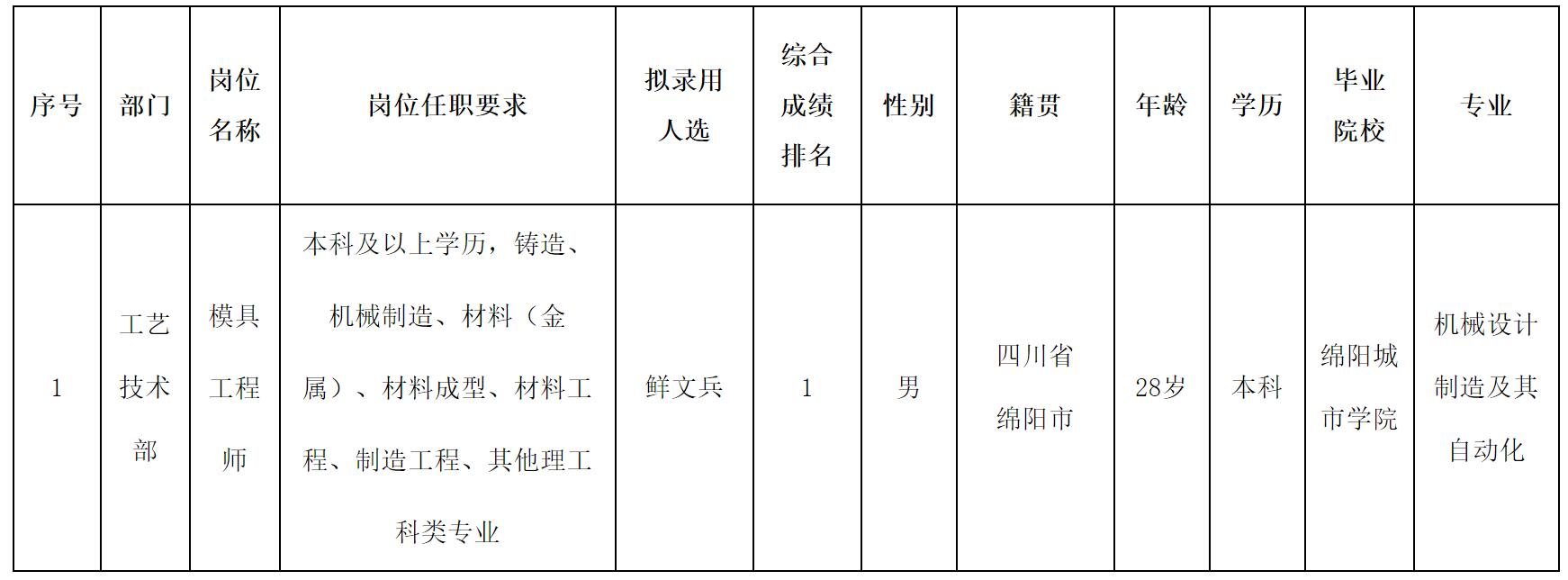 | 序号 | 部门 | 岗位名称 | 岗位任职要求 | 拟录用人选 | 综合成绩排名 | 性别 | 籍贯 | 年龄 | 学历 | 毕业院校 | 专业 |
|---|---|---|---|---|---|---|---|---|---|---|---|
| 1 | 工艺技术部 | 模具工程师 | 本科及以上学历，铸造、机械制造、材料（金属）、材料成型、材料工程、制造工程、其他理工科类专业 | 鲜文兵 | 1 | 男 | 四川省绵阳市 | 28岁 | 本科 | 绵阳城市学院 | 机械设计制造及其自动化 |